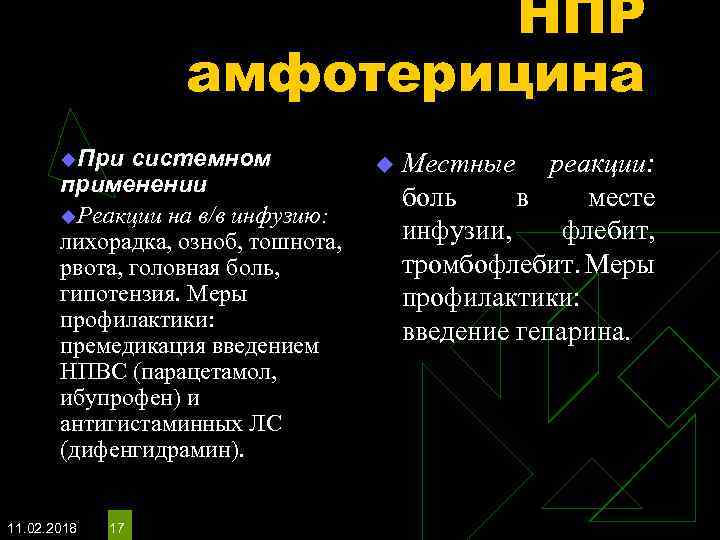 НПР амфотерицина

При системном применении

Реакции на в/в инфузию: лихорадка, озноб, тошнота, рвота, головная боль, гипотензия. Меры профилактики: премедикация введением НПВС (парацетамол, ибупрофен) и антигистаминных ЛС (дифенгидрамин).

Местные реакции: боль в месте инфузии, флебит, тромбофлебит. Меры профилактики: введение гепарина.

11.02.2018 17